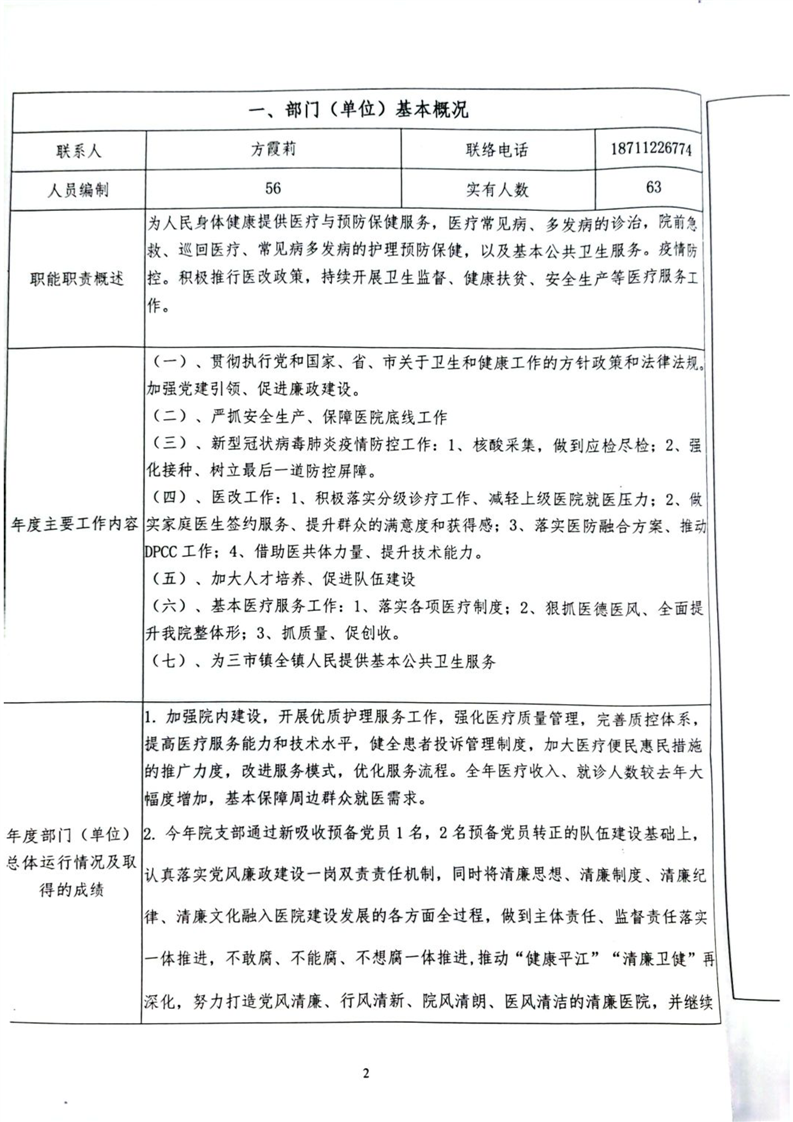 | 一、部门（单位）基本概况 | | | |
|---|---|---|---|
| 联系人 | 方霞莉 | 联络电话 | 18711226774 |
| 人员编制 | 56 | 实有人数 | 63 |
| 职能职责概述 | 为人民身体健康提供医疗与预防保健服务，医疗常见病、多发病的诊治，院前急救、巡回医疗、常见病多发病的护理预防保健，以及基本公共卫生服务。疫情防控。积极推行医改政策，持续开展卫生监督、健康扶贫、安全生产等医疗服务工作。 | | |
| 年度主要工作内容 | （一）、贯彻执行党和国家、省、市关于卫生和健康工作的方针政策和法律法规。加强党建引领、促进廉政建设。<br>（二）、严抓安全生产、保障医院底线工作<br>（三）、新型冠状病毒肺炎疫情防控工作：1、核酸采集，做到应检尽检；2、强化接种、树立最后一道防控屏障。<br>（四）、医改工作：1、积极落实分级诊疗工作、减轻上级医院就医压力；2、做实家庭医生签约服务、提升群众的满意度和获得感；3、落实医防融合方案、推动DPCC工作；4、借助医共体力量、提升技术能力。<br>（五）、加大人才培养、促进队伍建设<br>（六）、基本医疗服务工作：1、落实各项医疗制度；2、狠抓医德医风、全面提升我院整体形；3、抓质量、促创收。<br>（七）、为三市镇全镇人民提供基本公共卫生服务 | | |
| 年度部门（单位）总体运行情况及取得的成绩 | 1. 加强院内建设，开展优质护理服务工作，强化医疗质量管理，完善质控体系，提高医疗服务能力和技术水平，健全患者投诉管理制度，加大医疗便民惠民措施的推广力度，改进服务模式，优化服务流程。全年医疗收入、就诊人数较去年大幅度增加，基本保障周边群众就医需求。<br>2. 今年院支部通过新吸收预备党员1名，2名预备党员转正的队伍建设基础上，认真落实党风廉政建设一岗双责责任机制，同时将清廉思想、清廉制度、清廉纪律、清廉文化融入医院建设发展的各方面全过程，做到主体责任、监督责任落实一体推进，不敢腐、不能腐、不想腐一体推进，推动“健康平江”“清廉卫健”再深化，努力打造党风清廉、行风清新、院风清朗、医风清洁的清廉医院，并继续 | | |

2